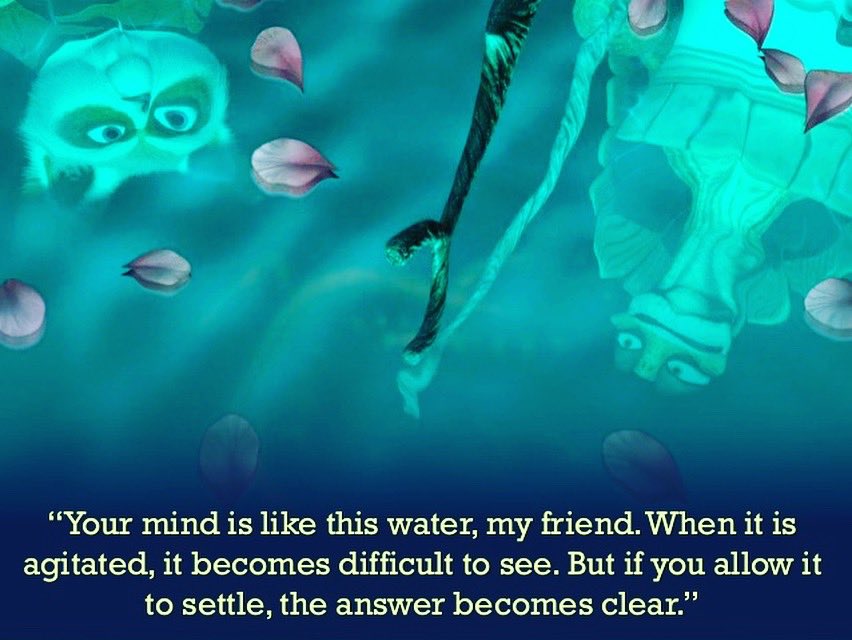 “Your mind is like this water, my friend. When it is agitated, it becomes difficult to see. But if you allow it to settle, the answer becomes clear.”